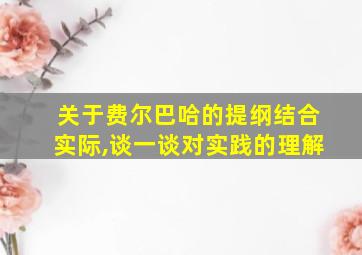 关于费尔巴哈的提纲结合实际,谈一谈对实践的理解